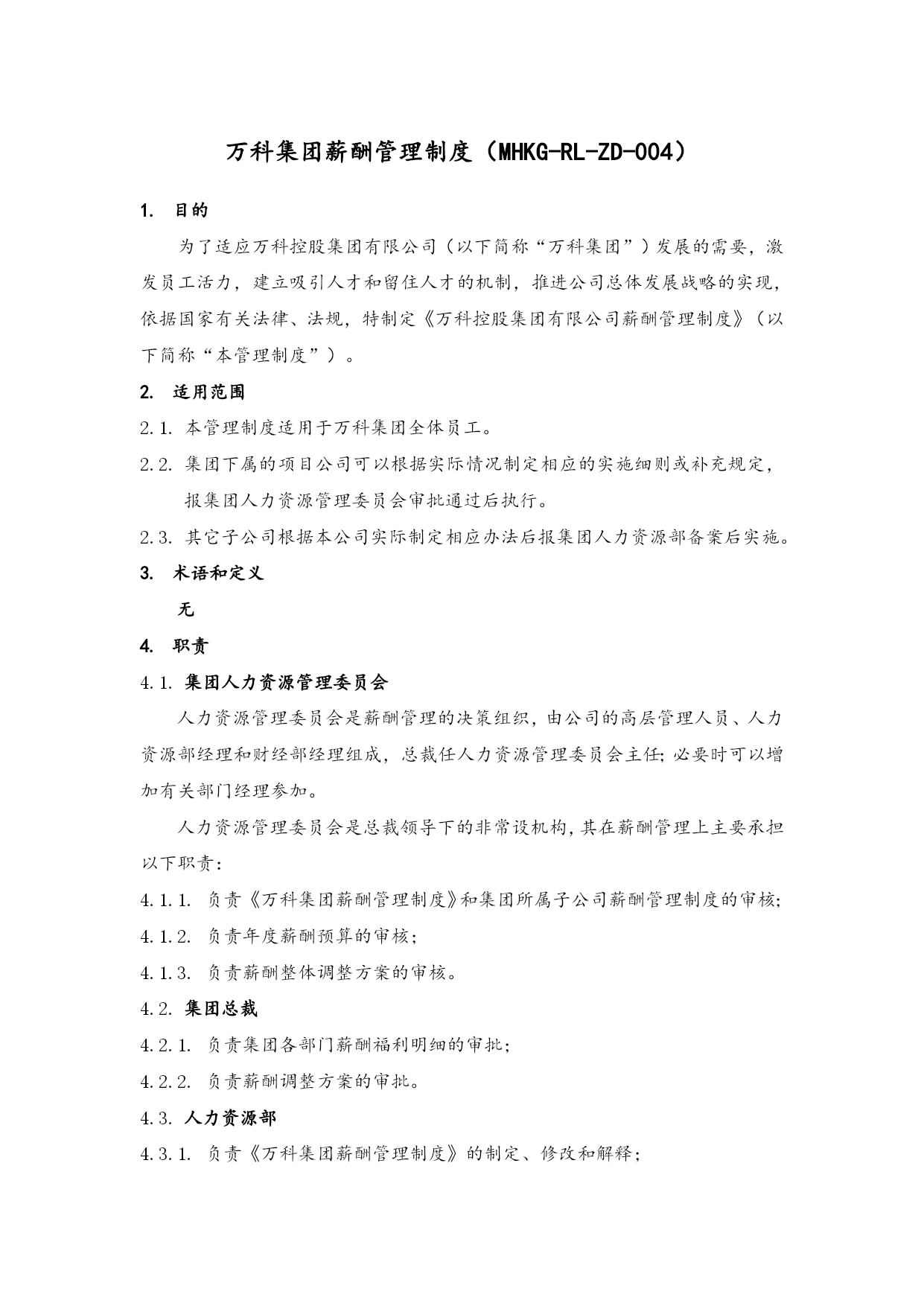 万科集团薪酬管理制度（MHKG-RL-ZD-004）

1. 目的

为了适应万科控股集团有限公司（以下简称“万科集团”）发展的需要，激发员工活力，建立吸引人才和留住人才的机制，推进公司总体发展战略的实现，依据国家有关法律、法规，特制定《万科控股集团有限公司薪酬管理制度》（以下简称“本管理制度”）。

2. 适用范围

2.1. 本管理制度适用于万科集团全体员工。

2.2. 集团下属的项目公司可以根据实际情况制定相应的实施细则或补充规定，报集团人力资源管理委员会审批通过后执行。

2.3. 其它子公司根据本公司实际制定相应办法后报集团人力资源部备案后实施。

3. 术语和定义

无

4. 职责

4.1. 集团人力资源管理委员会

人力资源管理委员会是薪酬管理的决策组织，由公司的高层管理人员、人力资源部经理和财经部经理组成，总裁任人力资源管理委员会主任;必要时可以增加有关部门经理参加。

人力资源管理委员会是总裁领导下的非常设机构，其在薪酬管理上主要承担以下职责：

4.1.1. 负责《万科集团薪酬管理制度》和集团所属子公司薪酬管理制度的审核;

4.1.2. 负责年度薪酬预算的审核；

4.1.3. 负责薪酬整体调整方案的审核。

4.2. 集团总裁

4.2.1. 负责集团各部门薪酬福利明细的审批；

4.2.2. 负责薪酬调整方案的审批。

4.3. 人力资源部

4.3.1. 负责《万科集团薪酬管理制度》的制定、修改和解释；